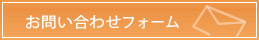 お問い合わせフォーム